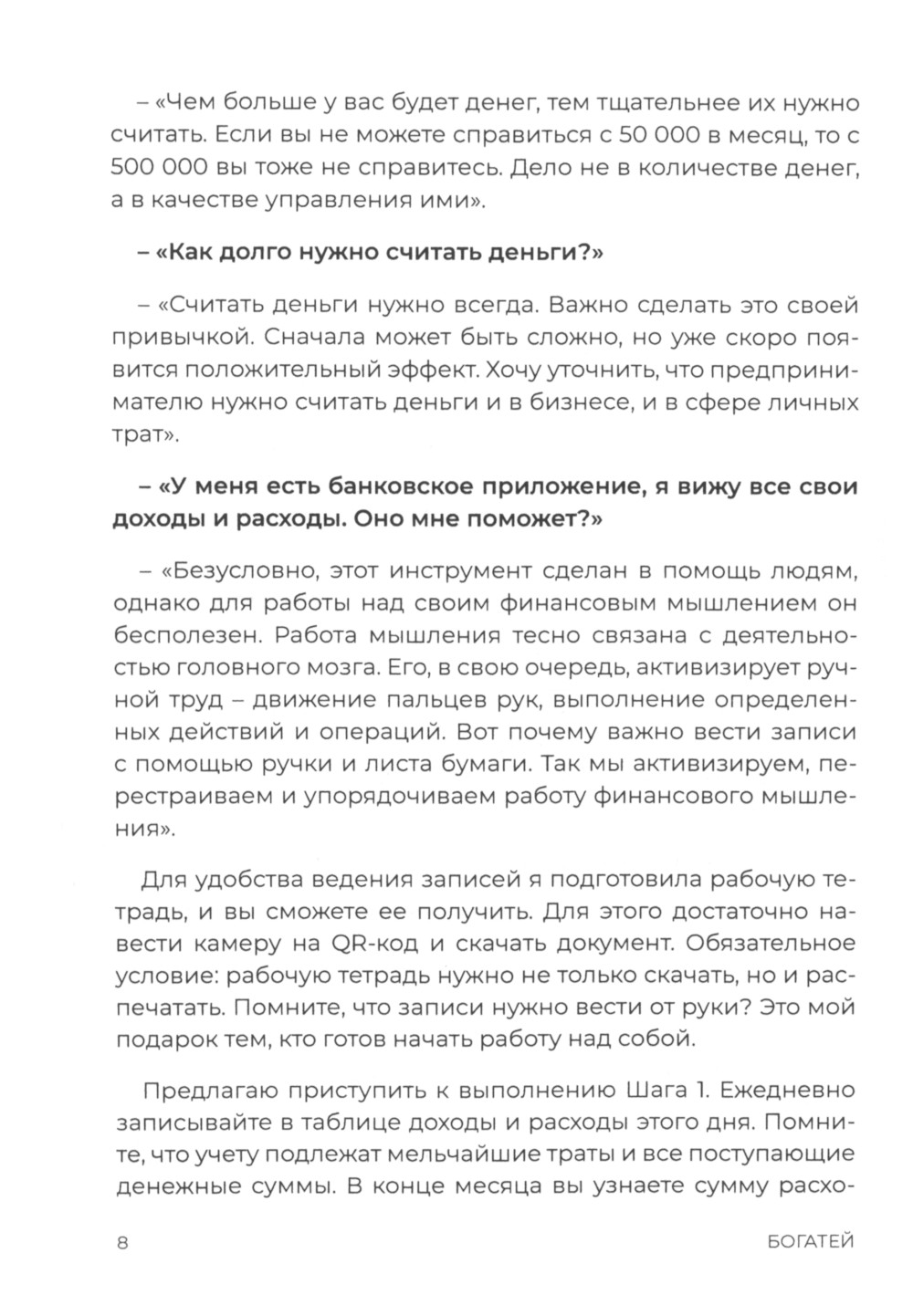 – «Чем больше у вас будет денег, тем тщательнее их нужно считать. Если вы не можете справиться с 50 000 в месяц, то с 500 000 вы тоже не справитесь. Дело не в количестве денег, а в качестве управления ими».

– «Как долго нужно считать деньги?»

– «Считать деньги нужно всегда. Важно сделать это своей привычкой. Сначала может быть сложно, но уже скоро появится положительный эффект. Хочу уточнить, что предпринимателю нужно считать деньги и в бизнесе, и в сфере личных трат».

– «У меня есть банковское приложение, я вижу все свои доходы и расходы. Оно мне поможет?»

– «Безусловно, этот инструмент сделан в помощь людям, однако для работы над своим финансовым мышлением он бесполезен. Работа мышления тесно связана с деятельностью головного мозга. Его, в свою очередь, активизирует ручной труд – движение пальцев рук, выполнение определенных действий и операций. Вот почему важно вести записи с помощью ручки и листа бумаги. Так мы активизируем, перестраиваем и упорядочиваем работу финансового мышления».

Для удобства ведения записей я подготовила рабочую тетрадь, и вы сможете ее получить. Для этого достаточно навести камеру на QR-код и скачать документ. Обязательное условие: рабочую тетрадь нужно не только скачать, но и распечатать. Помните, что записи нужно вести от руки? Это мой подарок тем, кто готов начать работу над собой.

Предлагаю приступить к выполнению Шага 1. Ежедневно записывайте в таблице доходы и расходы этого дня. Помните, что учету подлежат мельчайшие траты и все поступающие денежные суммы. В конце месяца вы узнаете сумму расхо-

8

БОГАТЕЙ